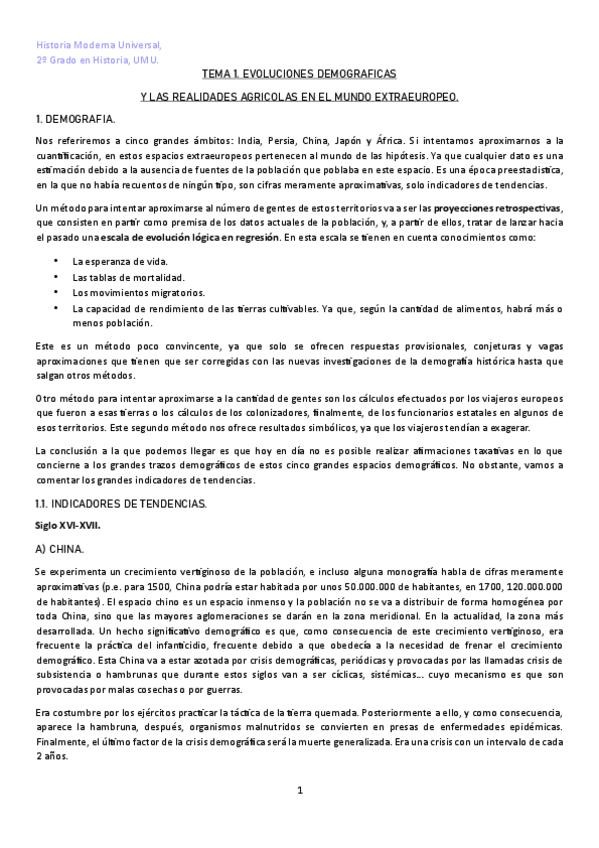 Historia Moderna Universal,
2º Grado en Historia, UMU.

TEMA 1. EVOLUCIONES DEMOGRAFICAS

Y LAS REALIDADES AGRICOLAS EN EL MUNDO EXTRAEUROPEO.

1. DEMOGRAFIA.

Nos referiremos a cinco grandes ámbitos: India, Persia, China, Japón y África. Si intentamos aproximarnos a la cuantificación, en estos espacios extraeuropeos pertenecen al mundo de las hipótesis. Ya que cualquier dato es una estimación debido a la ausencia de fuentes de la población que poblaba en este espacio. Es una época preestadística, en la que no había recuentos de ningún tipo, son cifras meramente aproximativas, solo indicadores de tendencias.

Un método para intentar aproximarse al número de gentes de estos territorios va a ser las proyecciones retrospectivas, que consisten en partir como premisa de los datos actuales de la población, y, a partir de ellos, tratar de lanzar hacia el pasado una escala de evolución lógica en regresión. En esta escala se tienen en cuenta conocimientos como:

• La esperanza de vida.
• Las tablas de mortalidad.
• Los movimientos migratorios.
• La capacidad de rendimiento de las tierras cultivables. Ya que, según la cantidad de alimentos, habrá más o menos población.

Este es un método poco convincente, ya que solo se ofrecen respuestas provisionales, conjeturas y vagas aproximaciones que tienen que ser corregidas con las nuevas investigaciones de la demografía histórica hasta que salgan otros métodos.

Otro método para intentar aproximarse a la cantidad de gentes son los cálculos efectuados por los viajeros europeos que fueron a esas tierras o los cálculos de los colonizadores, finalmente, de los funcionarios estatales en algunos de esos territorios. Este segundo método nos ofrece resultados simbólicos, ya que los viajeros tendían a exagerar.

La conclusión a la que podemos llegar es que hoy en día no es posible realizar afirmaciones taxativas en lo que concierne a los grandes trazos demográficos de estos cinco grandes espacios demográficos. No obstante, vamos a comentar los grandes indicadores de tendencias.

1.1. INDICADORES DE TENDENCIAS.

Siglo XVI-XVII.

A) CHINA.

Se experimenta un crecimiento vertiginoso de la población, e incluso alguna monografía habla de cifras meramente aproximativas (p.e. para 1500, China podría estar habitada por unos 50.000.000 de habitantes, en 1700, 120.000.000 de habitantes). El espacio chino es un espacio inmenso y la población no se va a distribuir de forma homogénea por toda China, sino que las mayores aglomeraciones se darán en la zona meridional. En la actualidad, la zona más desarrollada. Un hecho significativo demográfico es que, como consecuencia de este crecimiento vertiginoso, era frecuente la práctica del infanticidio, frecuente debido a que obedecía a la necesidad de frenar el crecimiento demográfico. Esta China va a estar azotada por crisis demográficas, periódicas y provocadas por las llamadas crisis de subsistencia o hambrunas que durante estos siglos van a ser cíclicas, sistémicas… cuyo mecanismo es que son provocadas por malas cosechas o por guerras.

Era costumbre por los ejércitos practicar la táctica de la tierra quemada. Posteriormente a ello, y como consecuencia, aparece la hambruna, después, organismos malnutridos se convierten en presas de enfermedades epidémicas. Finalmente, el último factor de la crisis demográfica será la muerte generalizada. Era una crisis con un intervalo de cada 2 años.

1